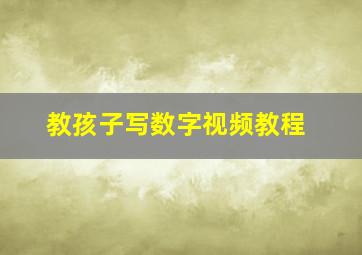 教孩子写数字视频教程